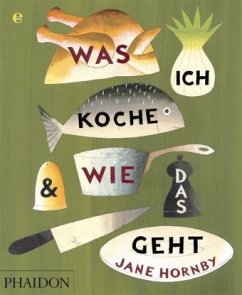 e

WAS ICH KOCHE & WIE DAS GEHT

JANE HORNBY

PHAIDON